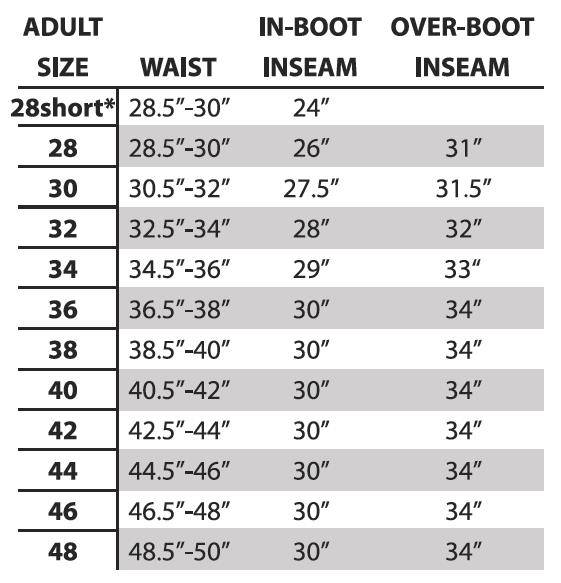 | ADULT SIZE | WAIST | IN-BOOT INSEAM | OVER-BOOT INSEAM |
|---|---|---|---|
| 28short* | 28.5”-30” | 24” | |
| 28 | 28.5”-30” | 26” | 31” |
| 30 | 30.5”-32” | 27.5” | 31.5” |
| 32 | 32.5”-34” | 28” | 32” |
| 34 | 34.5”-36” | 29” | 33” |
| 36 | 36.5”-38” | 30” | 34” |
| 38 | 38.5”-40” | 30” | 34” |
| 40 | 40.5”-42” | 30” | 34” |
| 42 | 42.5”-44” | 30” | 34” |
| 44 | 44.5”-46” | 30” | 34” |
| 46 | 46.5”-48” | 30” | 34” |
| 48 | 48.5”-50” | 30” | 34” |